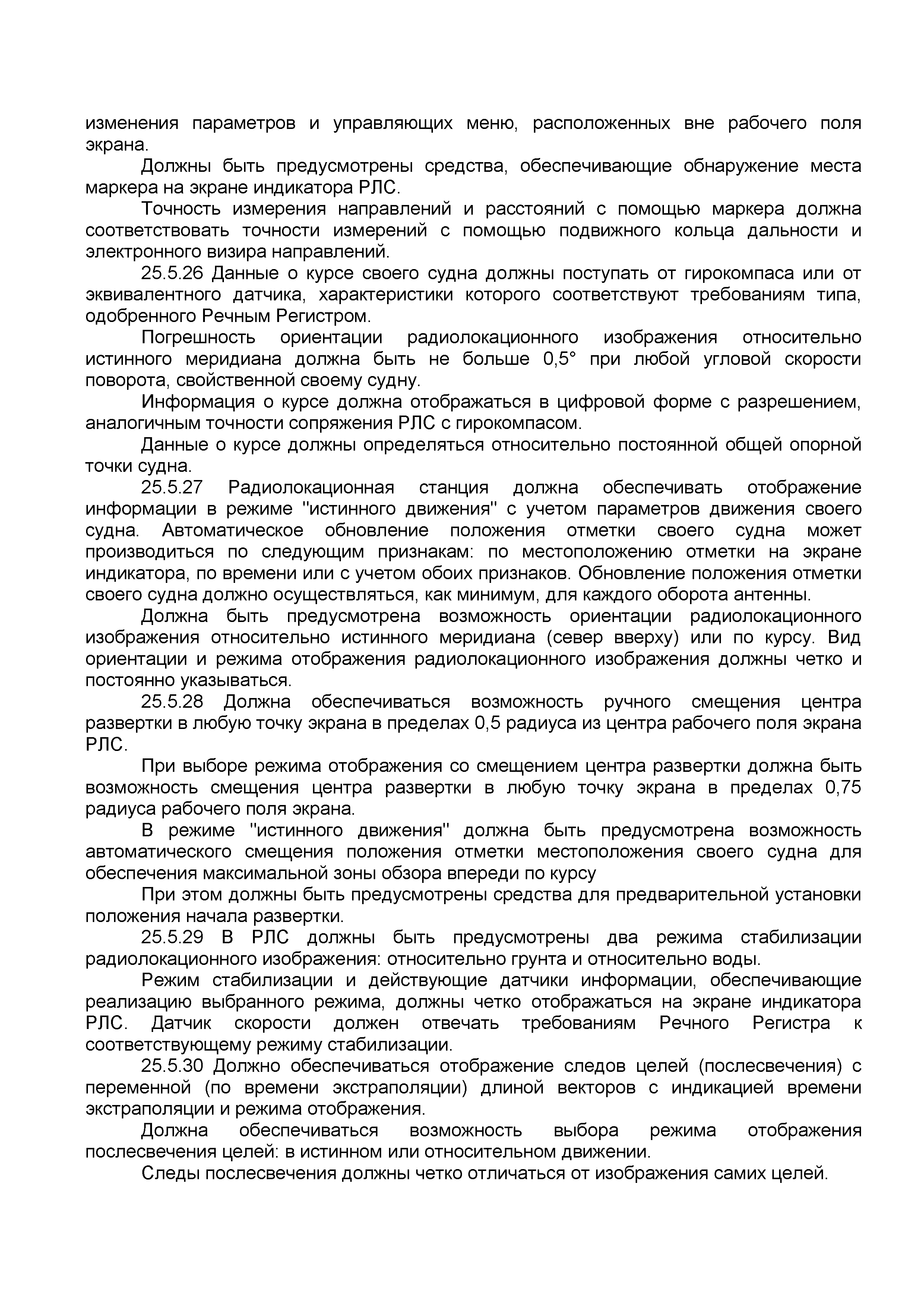 изменения параметров и управляющих меню, расположенных вне рабочего поля экрана.

Должны быть предусмотрены средства, обеспечивающие обнаружение места маркера на экране индикатора РЛС.

Точность измерения направлений и расстояний с помощью маркера должна соответствовать точности измерений с помощью подвижного кольца дальности и электронного визира направлений.

25.5.26 Данные о курсе своего судна должны поступать от гирокомпаса или от эквивалентного датчика, характеристики которого соответствуют требованиям типа, одобренного Речным Регистром.

Погрешность ориентации радиолокационного изображения относительно истинного меридиана должна быть не больше 0,5° при любой угловой скорости поворота, свойственной своему судну.

Информация о курсе должна отображаться в цифровой форме с разрешением, аналогичным точности сопряжения РЛС с гирокомпасом.

Данные о курсе должны определяться относительно постоянной общей опорной точки судна.

25.5.27 Радиолокационная станция должна обеспечивать отображение информации в режиме "истинного движения" с учетом параметров движения своего судна. Автоматическое обновление положения отметки своего судна может производиться по следующим признакам: по местоположению отметки на экране индикатора, по времени или с учетом обоих признаков. Обновление положения отметки своего судна должно осуществляться, как минимум, для каждого оборота антенны.

Должна быть предусмотрена возможность ориентации радиолокационного изображения относительно истинного меридиана (север вверху) или по курсу. Вид ориентации и режима отображения радиолокационного изображения должны четко и постоянно указываться.

25.5.28 Должна обеспечиваться возможность ручного смещения центра развертки в любую точку экрана в пределах 0,5 радиуса из центра рабочего поля экрана РЛС.

При выборе режима отображения со смещением центра развертки должна быть возможность смещения центра развертки в любую точку экрана в пределах 0,75 радиуса рабочего поля экрана.

В режиме "истинного движения" должна быть предусмотрена возможность автоматического смещения положения отметки местоположения своего судна для обеспечения максимальной зоны обзора впереди по курсу

При этом должны быть предусмотрены средства для предварительной установки положения начала развертки.

25.5.29 В РЛС должны быть предусмотрены два режима стабилизации радиолокационного изображения: относительно грунта и относительно воды.

Режим стабилизации и действующие датчики информации, обеспечивающие реализацию выбранного режима, должны четко отображаться на экране индикатора РЛС. Датчик скорости должен отвечать требованиям Речного Регистра к соответствующему режиму стабилизации.

25.5.30 Должно обеспечиваться отображение следов целей (послесвечения) с переменной (по времени экстраполяции) длиной векторов с индикацией времени экстраполяции и режима отображения.

Должна обеспечиваться возможность выбора режима отображения послесвечения целей: в истинном или относительном движении.

Следы послесвечения должны четко отличаться от изображения самих целей.